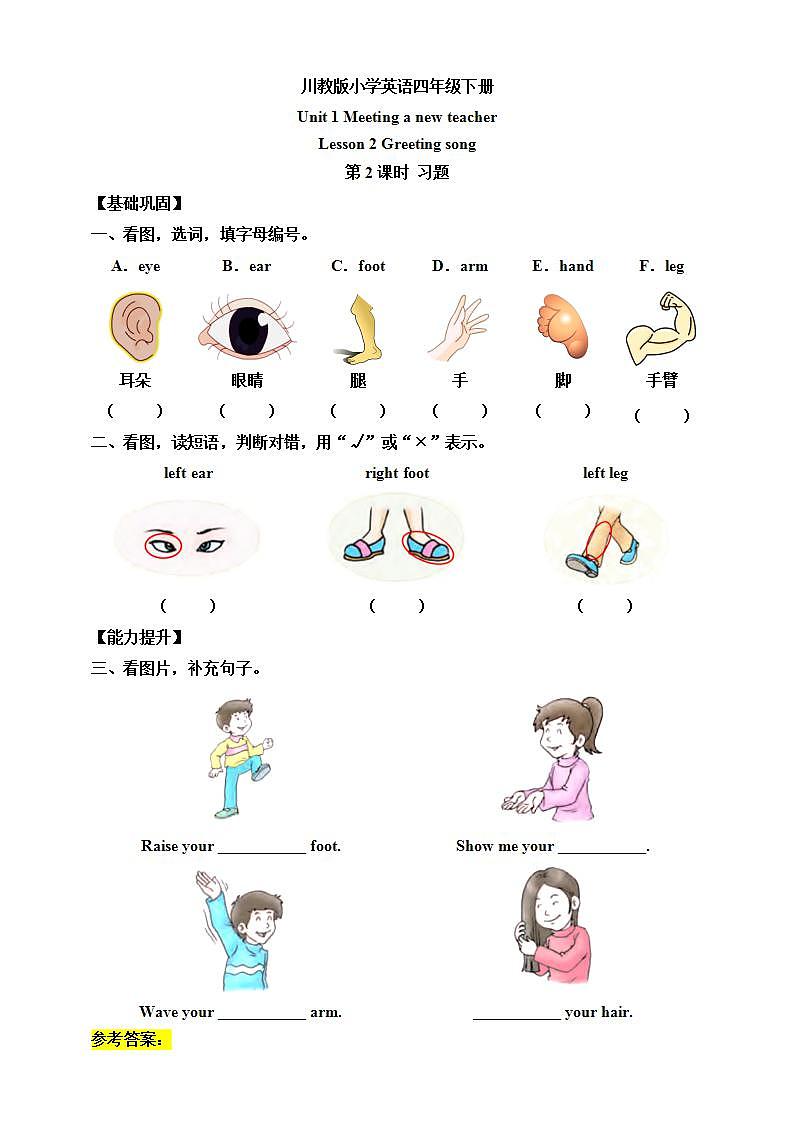 川教版小学英语四年级下册
Unit 1 Meeting a new teacher
Lesson 2 Greeting song
第 2 课时 习题

【基础巩固】

一、看图，选词，填字母编号。

A．eye　B．ear　C．foot　D．arm　E．hand　F．leg

耳朵　眼睛　腿　手　脚　手臂

(　　)　(　　)　(　　)　(　　)　(　　)　(　　)

二、看图，读短语，判断对错，用“√”或“×”表示。

left ear　right foot　left leg

(　　)　(　　)　(　　)

【能力提升】

三、看图片，补充句子。

Raise your ___________ foot.

Show me your ___________.

Wave your ___________ arm.

___________ your hair.

参考答案：